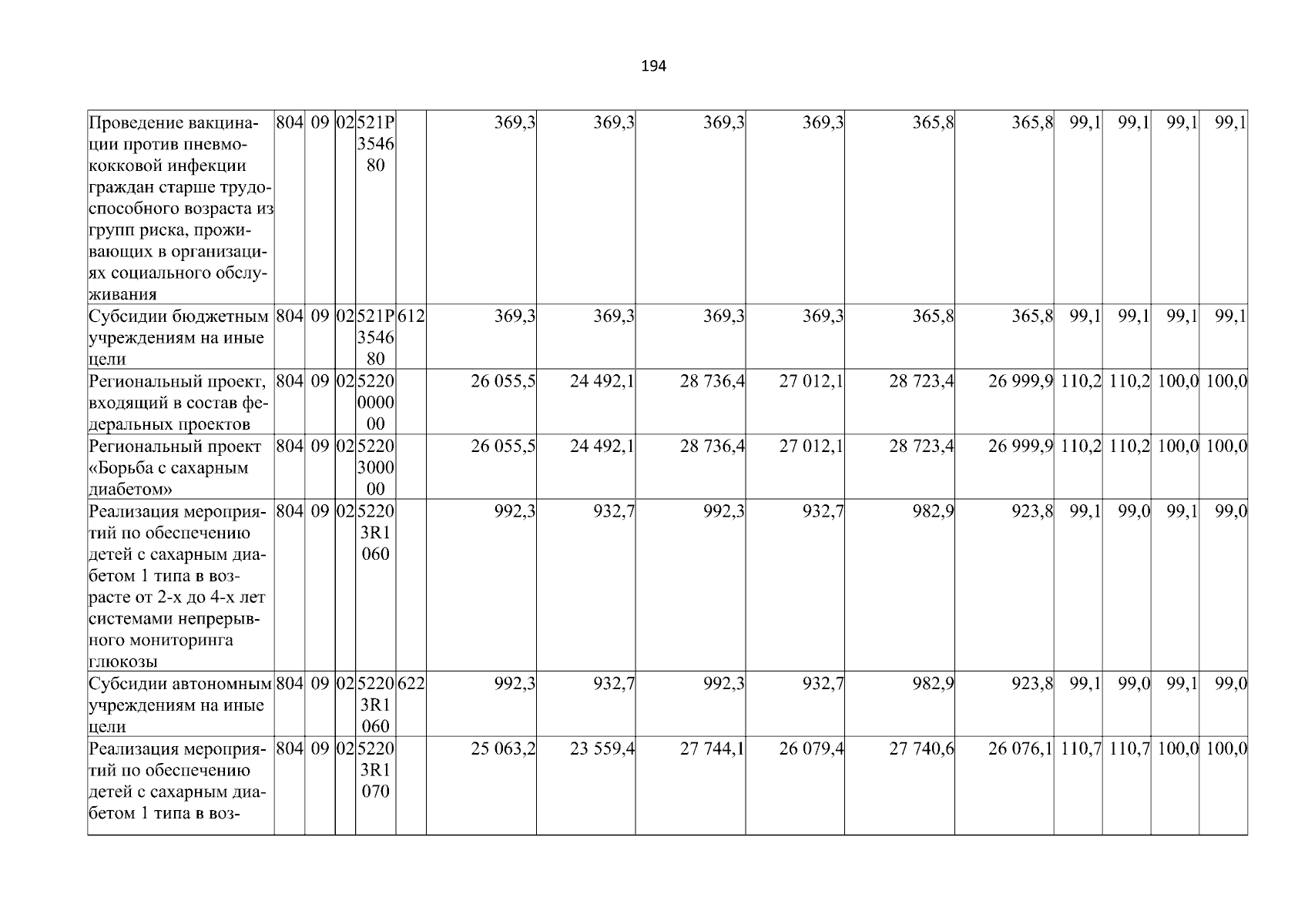 194

| Проведение вакцинации против пневмококковой инфекции граждан старше трудоспособного возраста из групп риска, проживающих в организациях социального обслуживания | 804 | 09 | 02 | 521P354680 |  | 369,3 | 369,3 | 369,3 | 369,3 | 365,8 | 365,8 | 99,1 | 99,1 | 99,1 | 99,1 |
|---|---|---|---|---|---|---|---|---|---|---|---|---|---|---|---|
| Субсидии бюджетным учреждениям на иные цели | 804 | 09 | 02 | 521P354680 | 612 | 369,3 | 369,3 | 369,3 | 369,3 | 365,8 | 365,8 | 99,1 | 99,1 | 99,1 | 99,1 |
| Региональный проект, входящий в состав федеральных проектов | 804 | 09 | 02 | 5220000000 |  | 26 055,5 | 24 492,1 | 28 736,4 | 27 012,1 | 28 723,4 | 26 999,9 | 110,2 | 110,2 | 100,0 | 100,0 |
| Региональный проект «Борьба с сахарным диабетом» | 804 | 09 | 02 | 5220300000 |  | 26 055,5 | 24 492,1 | 28 736,4 | 27 012,1 | 28 723,4 | 26 999,9 | 110,2 | 110,2 | 100,0 | 100,0 |
| Реализация мероприятий по обеспечению детей с сахарным диабетом 1 типа в возрасте от 2-х до 4-х лет системами непрерывного мониторинга глюкозы | 804 | 09 | 02 | 52203R1060 |  | 992,3 | 932,7 | 992,3 | 932,7 | 982,9 | 923,8 | 99,1 | 99,0 | 99,1 | 99,0 |
| Субсидии автономным учреждениям на иные цели | 804 | 09 | 02 | 52203R1060 | 622 | 992,3 | 932,7 | 992,3 | 932,7 | 982,9 | 923,8 | 99,1 | 99,0 | 99,1 | 99,0 |
| Реализация мероприятий по обеспечению детей с сахарным диабетом 1 типа в воз- | 804 | 09 | 02 | 52203R1070 |  | 25 063,2 | 23 559,4 | 27 744,1 | 26 079,4 | 27 740,6 | 26 076,1 | 110,7 | 110,7 | 100,0 | 100,0 |